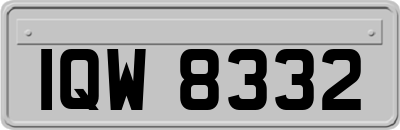 IQW 8332